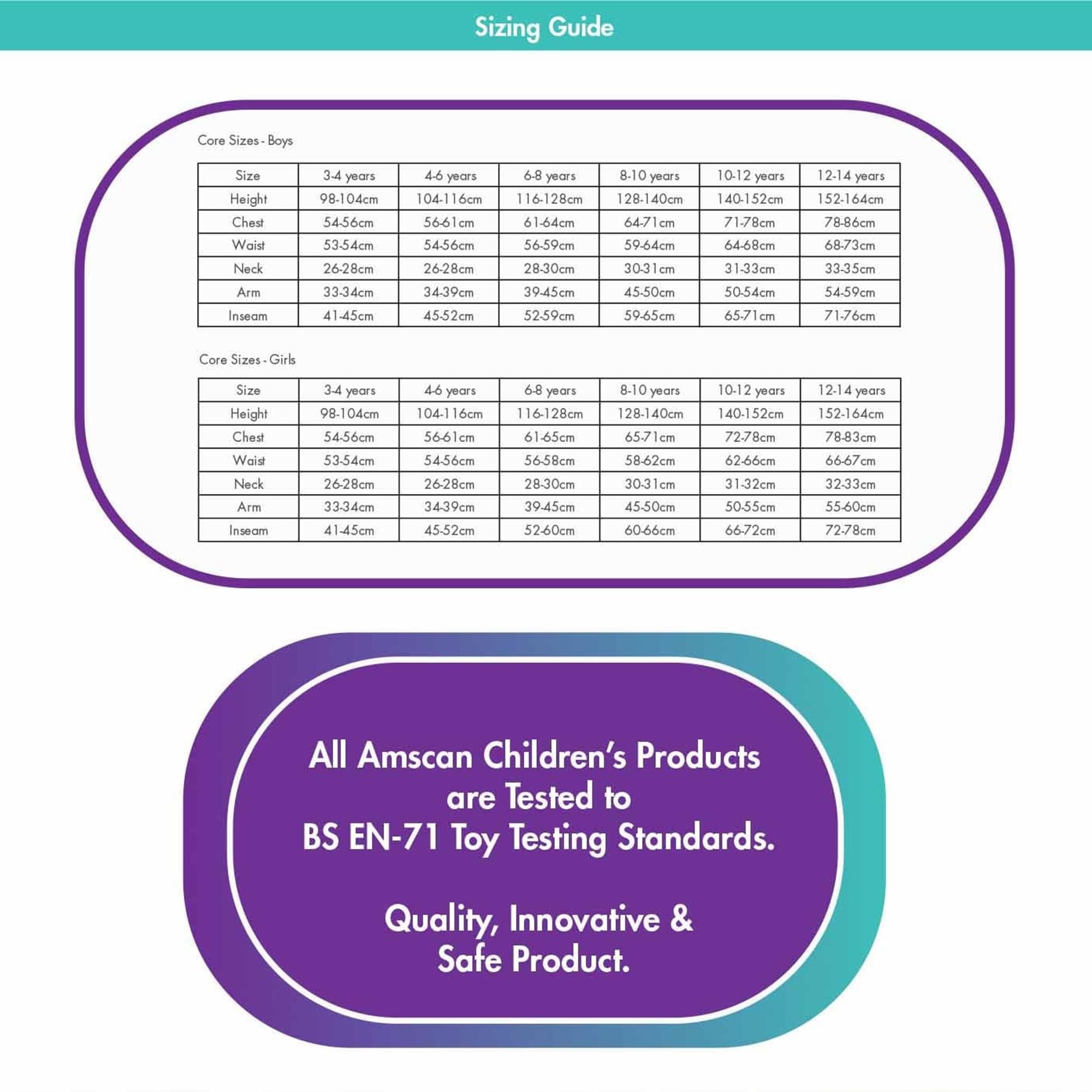 Sizing Guide

Core Sizes - Boys

| Size | 3-4 years | 4-6 years | 6-8 years | 8-10 years | 10-12 years | 12-14 years |
|---|---|---|---|---|---|---|
| Height | 98-104cm | 104-116cm | 116-128cm | 128-140cm | 140-152cm | 152-164cm |
| Chest | 54-56cm | 56-61cm | 61-64cm | 64-71cm | 71-78cm | 78-86cm |
| Waist | 53-54cm | 54-56cm | 56-59cm | 59-64cm | 64-68cm | 68-73cm |
| Neck | 26-28cm | 26-28cm | 28-30cm | 30-31cm | 31-33cm | 33-35cm |
| Arm | 33-34cm | 34-39cm | 39-45cm | 45-50cm | 50-54cm | 54-59cm |
| Inseam | 41-45cm | 45-52cm | 52-59cm | 59-65cm | 65-71cm | 71-76cm |

Core Sizes - Girls

| Size | 3-4 years | 4-6 years | 6-8 years | 8-10 years | 10-12 years | 12-14 years |
|---|---|---|---|---|---|---|
| Height | 98-104cm | 104-116cm | 116-128cm | 128-140cm | 140-152cm | 152-164cm |
| Chest | 54-56cm | 56-61cm | 61-65cm | 65-71cm | 72-78cm | 78-83cm |
| Waist | 53-54cm | 54-56cm | 56-58cm | 58-62cm | 62-66cm | 66-67cm |
| Neck | 26-28cm | 26-28cm | 28-30cm | 30-31cm | 31-32cm | 32-33cm |
| Arm | 33-34cm | 34-39cm | 39-45cm | 45-50cm | 50-55cm | 55-60cm |
| Inseam | 41-45cm | 45-52cm | 52-60cm | 60-66cm | 66-72cm | 72-78cm |

All Amscan Children's Products are Tested to BS EN-71 Toy Testing Standards.

Quality, Innovative & Safe Product.